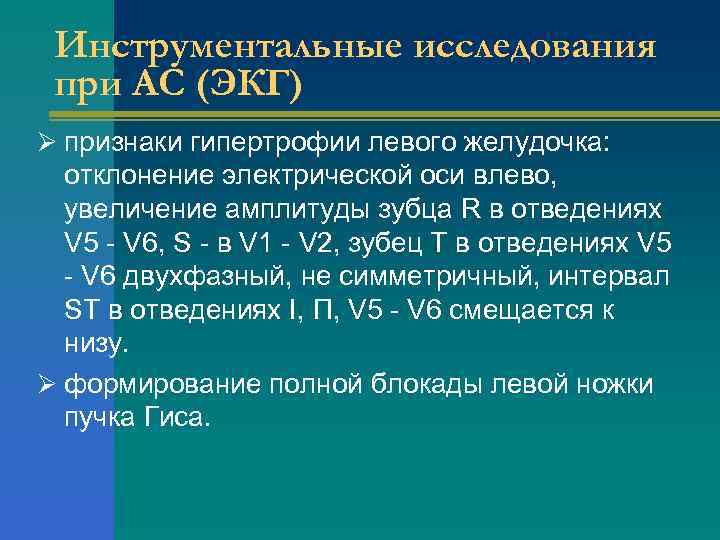 Инструментальные исследования при АС (ЭКГ)

➢ признаки гипертрофии левого желудочка: отклонение электрической оси влево, увеличение амплитуды зубца R в отведениях V5 - V6, S - в V1 - V2, зубец Т в отведениях V5 - V6 двухфазный, не симметричный, интервал ST в отведениях I, П, V5 - V6 смещается к низу.

➢ формирование полной блокады левой ножки пучка Гиса.